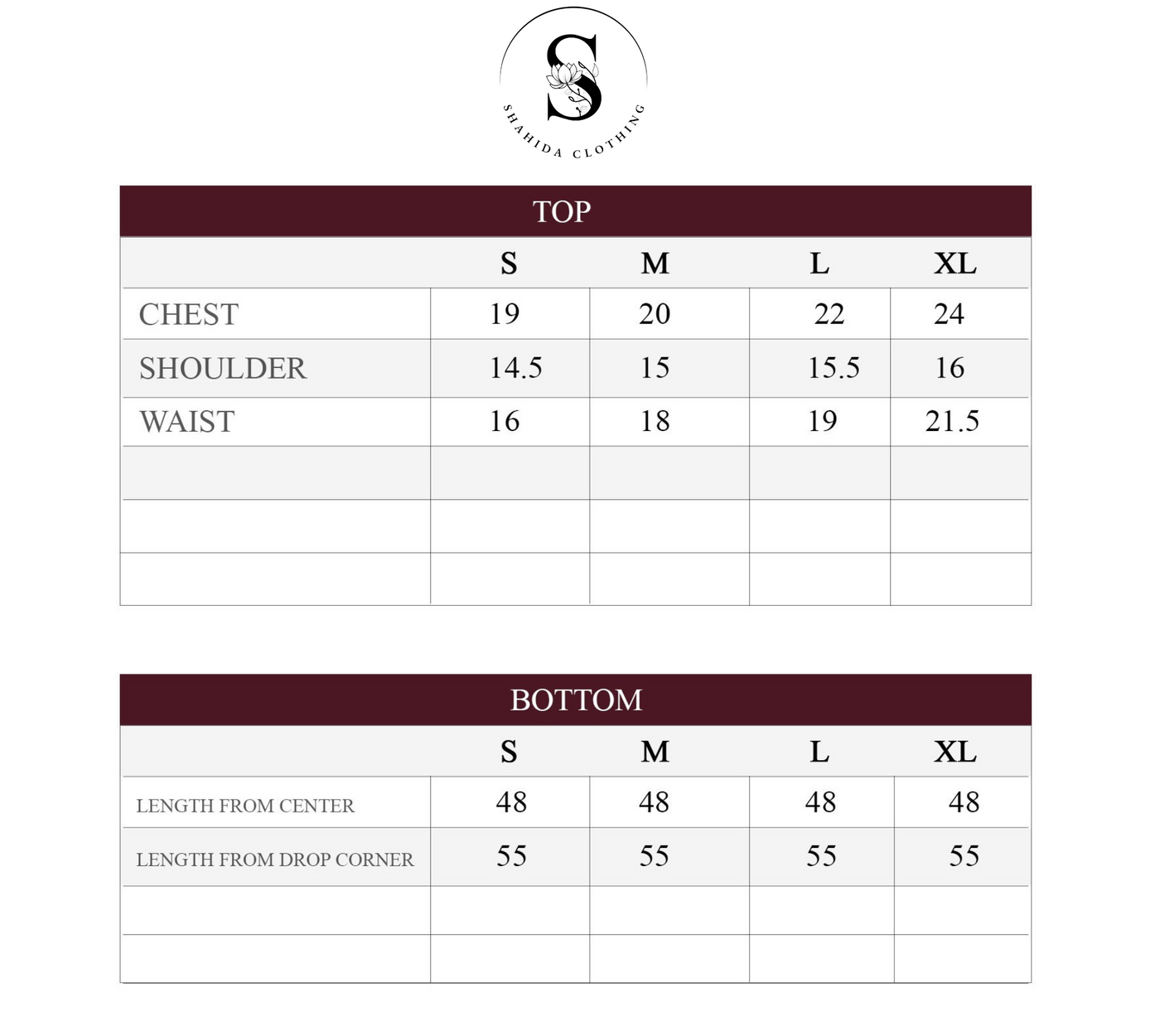 S
SHAHIDA CLOTHING

TOP

|  | S | M | L | XL |
|---|---|---|---|---|
| CHEST | 19 | 20 | 22 | 24 |
| SHOULDER | 14.5 | 15 | 15.5 | 16 |
| WAIST | 16 | 18 | 19 | 21.5 |
|  |  |  |  |  |
|  |  |  |  |  |
|  |  |  |  |  |

BOTTOM

|  | S | M | L | XL |
|---|---|---|---|---|
| LENGTH FROM CENTER | 48 | 48 | 48 | 48 |
| LENGTH FROM DROP CORNER | 55 | 55 | 55 | 55 |
|  |  |  |  |  |
|  |  |  |  |  |